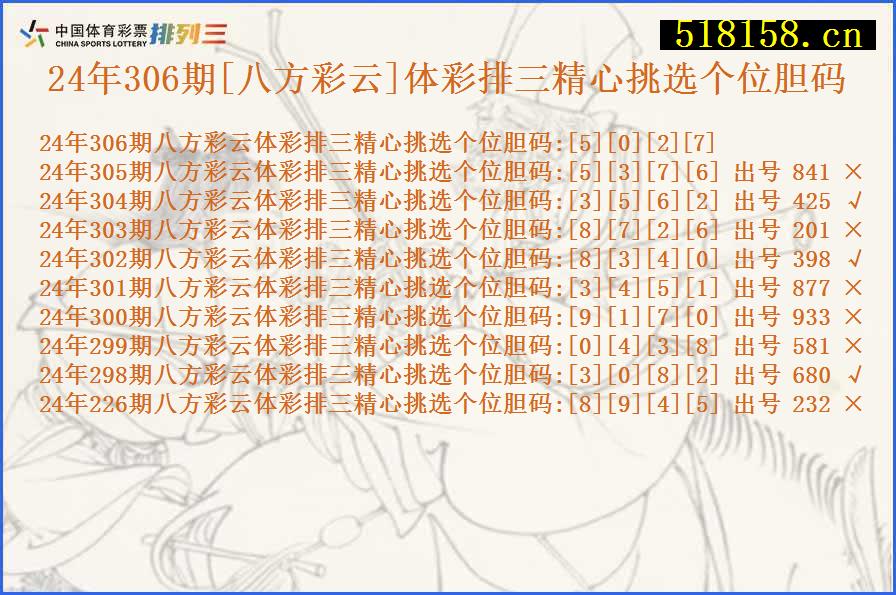 中国体育彩票 CHINA SPORTS LOTTERY 排列三

518158.cn

24年306期[八方彩云]体彩排三精心挑选个位胆码

24年306期八方彩云体彩排三精心挑选个位胆码:[5][0][2][7]
24年305期八方彩云体彩排三精心挑选个位胆码:[5][3][7][6] 出号 841 ×
24年304期八方彩云体彩排三精心挑选个位胆码:[3][5][6][2] 出号 425 √
24年303期八方彩云体彩排三精心挑选个位胆码:[8][7][2][6] 出号 201 ×
24年302期八方彩云体彩排三精心挑选个位胆码:[8][3][4][0] 出号 398 √
24年301期八方彩云体彩排三精心挑选个位胆码:[3][4][5][1] 出号 877 ×
24年300期八方彩云体彩排三精心挑选个位胆码:[9][1][7][0] 出号 933 ×
24年299期八方彩云体彩排三精心挑选个位胆码:[0][4][3][8] 出号 581 ×
24年298期八方彩云体彩排三精心挑选个位胆码:[3][0][8][2] 出号 680 √
24年226期八方彩云体彩排三精心挑选个位胆码:[8][9][4][5] 出号 232 ×